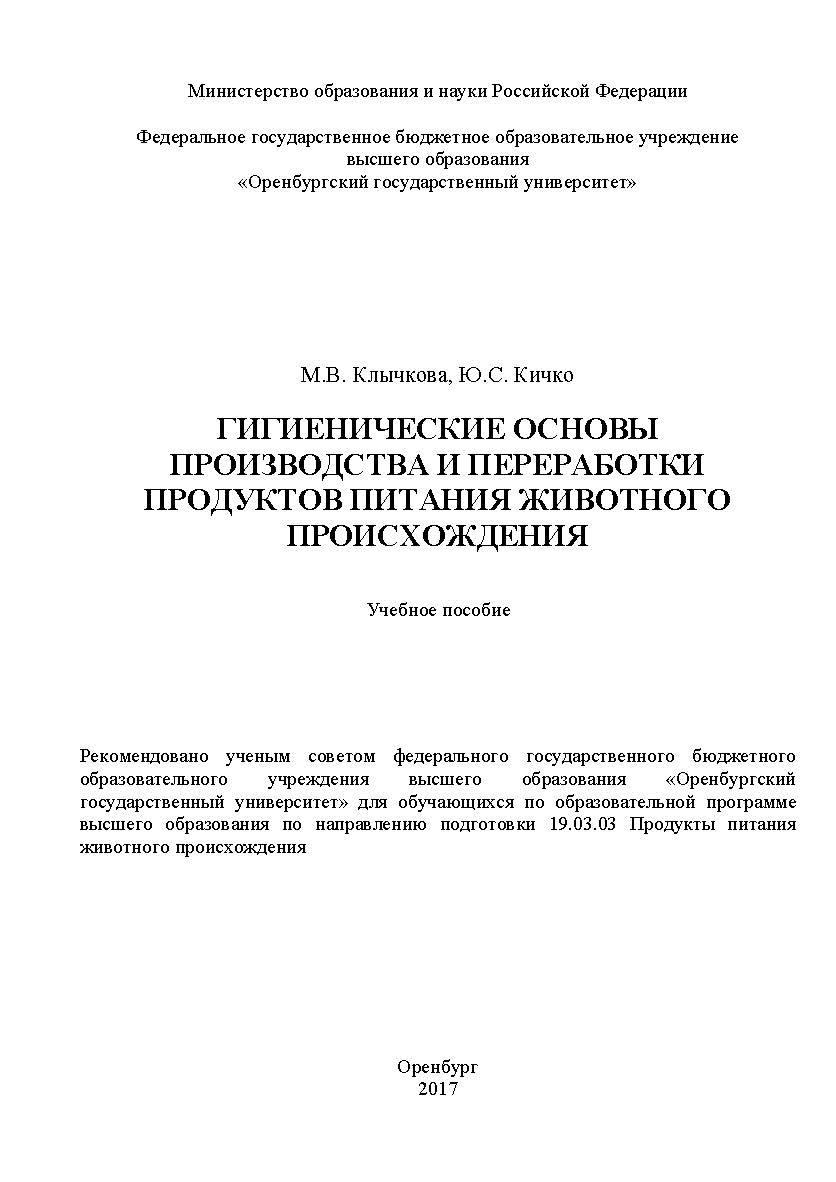 Министерство образования и науки Российской Федерации

Федеральное государственное бюджетное образовательное учреждение высшего образования
«Оренбургский государственный университет»

М.В. Клычкова, Ю.С. Кичко

ГИГИЕНИЧЕСКИЕ ОСНОВЫ ПРОИЗВОДСТВА И ПЕРЕРАБОТКИ ПРОДУКТОВ ПИТАНИЯ ЖИВОТНОГО ПРОИСХОЖДЕНИЯ

Учебное пособие

Рекомендовано ученым советом федерального государственного бюджетного образовательного учреждения высшего образования «Оренбургский государственный университет» для обучающихся по образовательной программе высшего образования по направлению подготовки 19.03.03 Продукты питания животного происхождения

Оренбург
2017